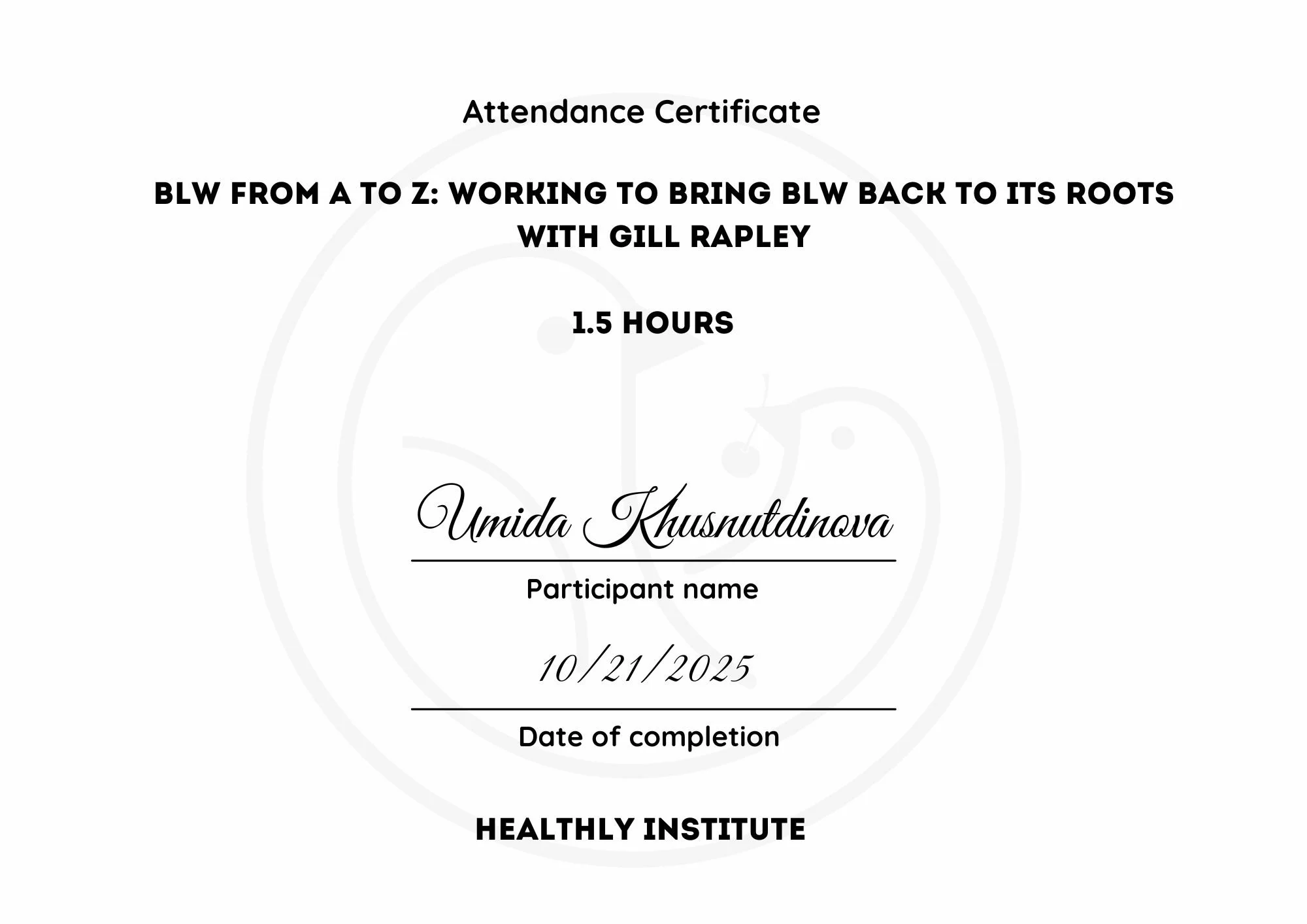 Attendance Certificate

BLW FROM A TO Z: WORKING TO BRING BLW BACK TO ITS ROOTS WITH GILL RAPLEY

1.5 HOURS

Umida Khusnutdinova

Participant name

10/21/2025

Date of completion

HEALTHLY INSTITUTE